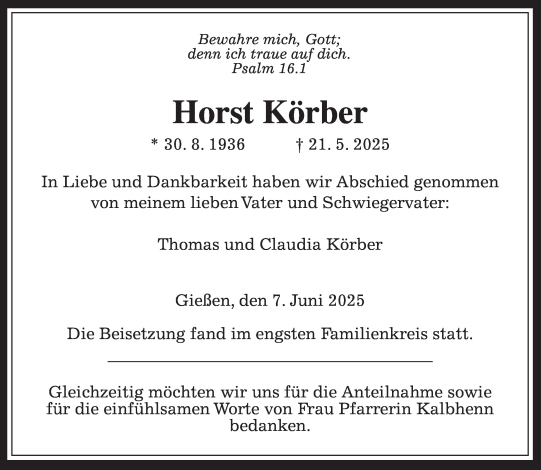 Bewahre mich, Gott;
denn ich traue auf dich.
Psalm 16.1

Horst Körber

* 30. 8. 1936 † 21. 5. 2025

In Liebe und Dankbarkeit haben wir Abschied genommen von meinem lieben Vater und Schwiegervater:

Thomas und Claudia Körber

Gießen, den 7. Juni 2025

Die Beisetzung fand im engsten Familienkreis statt.

Gleichzeitig möchten wir uns für die Anteilnahme sowie für die einfühlsamen Worte von Frau Pfarrerin Kalbhenn bedanken.